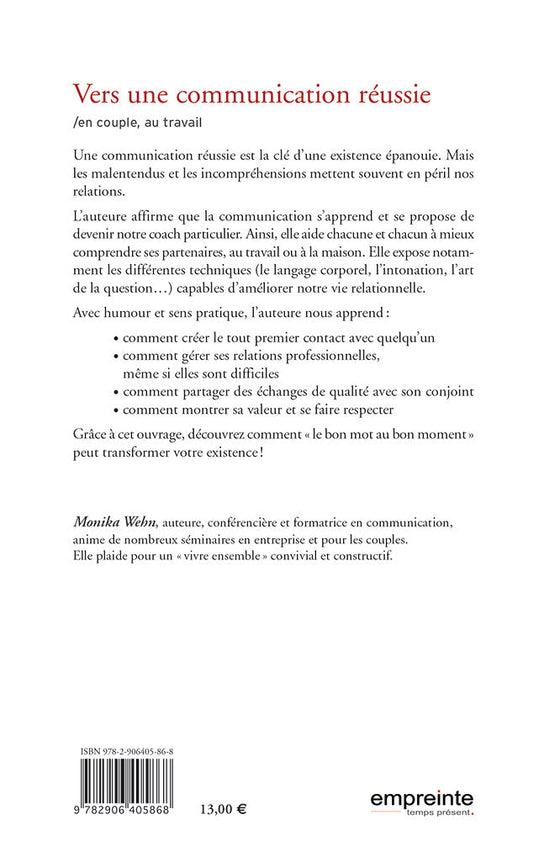 Vers une communication réussie

/en couple, au travail

Une communication réussie est la clé d'une existence épanouie. Mais les malentendus et les incompréhensions mettent souvent en péril nos relations.

L'auteure affirme que la communication s'apprend et se propose de devenir notre coach particulier. Ainsi, elle aide chacune et chacun à mieux comprendre ses partenaires, au travail ou à la maison. Elle expose notamment les différentes techniques (le langage corporel, l'intonation, l'art de la question…) capables d'améliorer notre vie relationnelle.

Avec humour et sens pratique, l'auteure nous apprend :

• comment créer le tout premier contact avec quelqu'un
• comment gérer ses relations professionnelles, même si elles sont difficiles
• comment partager des échanges de qualité avec son conjoint
• comment montrer sa valeur et se faire respecter

Grâce à cet ouvrage, découvrez comment « le bon mot au bon moment » peut transformer votre existence !

Monika Wehn, auteure, conférencière et formatrice en communication, anime de nombreux séminaires en entreprise et pour les couples. Elle plaide pour un « vivre ensemble » convivial et constructif.

ISBN 978-2-906405-86-8

9 782906 405868

13,00 €

empreinte
temps présent.